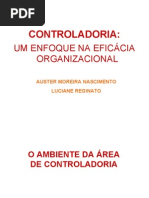 PDF

CONTROLADORIA:
UM ENFOQUE NA EFICÁCIA ORGANIZACIONAL

AUSTER MOREIRA NASCIMENTO
LUCIANE REGINATO

O AMBIENTE DA ÁREA DE CONTROLADORIA